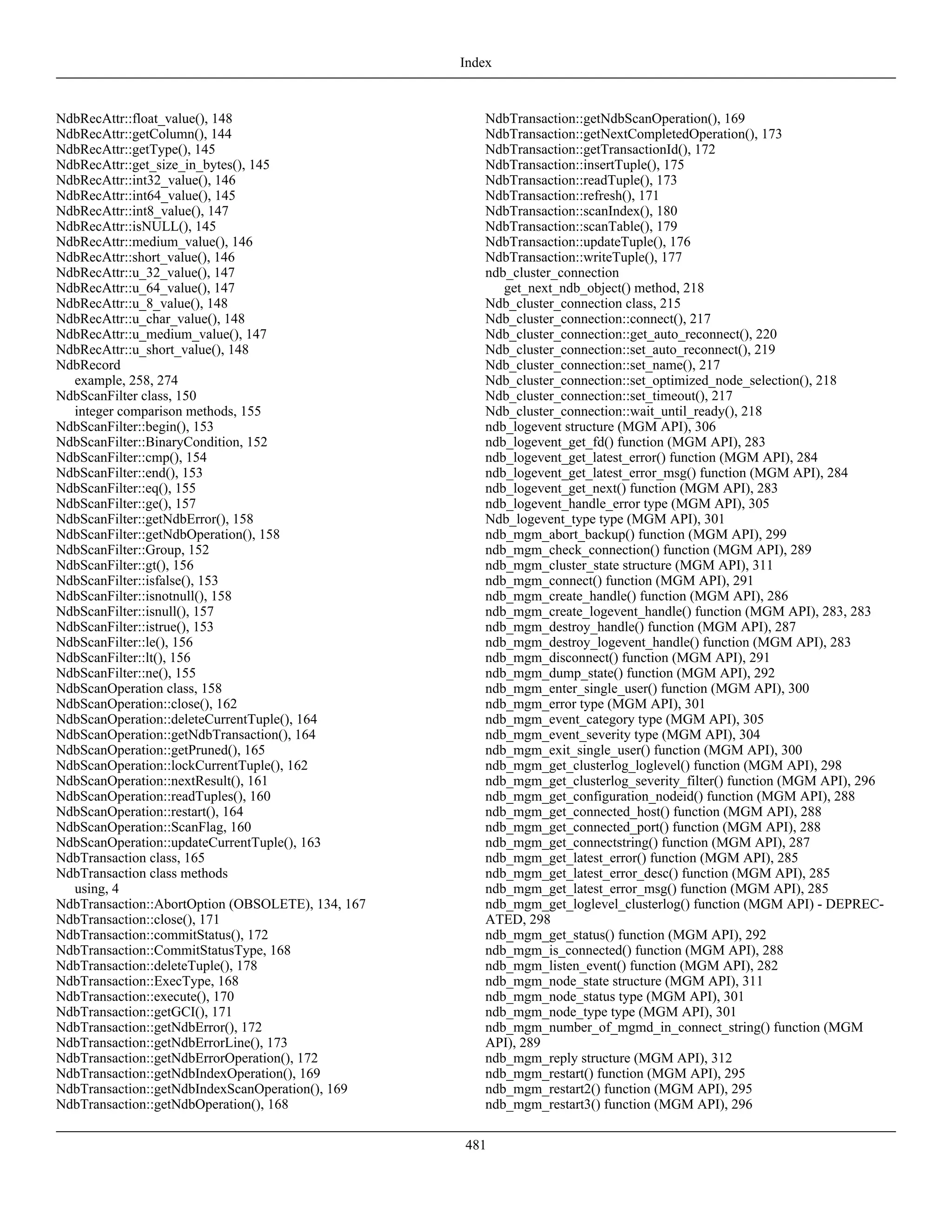 Index

NdbRecAttr::float_value(), 148
NdbRecAttr::getColumn(), 144
NdbRecAttr::getType(), 145
NdbRecAttr::get_size_in_bytes(), 145
NdbRecAttr::int32_value(), 146
NdbRecAttr::int64_value(), 145
NdbRecAttr::int8_value(), 147
NdbRecAttr::isNULL(), 145
NdbRecAttr::medium_value(), 146
NdbRecAttr::short_value(), 146
NdbRecAttr::u_32_value(), 147
NdbRecAttr::u_64_value(), 147
NdbRecAttr::u_8_value(), 148
NdbRecAttr::u_char_value(), 148
NdbRecAttr::u_medium_value(), 147
NdbRecAttr::u_short_value(), 148
NdbRecord
example, 258, 274
NdbScanFilter class, 150
integer comparison methods, 155
NdbScanFilter::begin(), 153
NdbScanFilter::BinaryCondition, 152
NdbScanFilter::cmp(), 154
NdbScanFilter::end(), 153
NdbScanFilter::eq(), 155
NdbScanFilter::ge(), 157
NdbScanFilter::getNdbError(), 158
NdbScanFilter::getNdbOperation(), 158
NdbScanFilter::Group, 152
NdbScanFilter::gt(), 156
NdbScanFilter::isfalse(), 153
NdbScanFilter::isnotnull(), 158
NdbScanFilter::isnull(), 157
NdbScanFilter::istrue(), 153
NdbScanFilter::le(), 156
NdbScanFilter::lt(), 156
NdbScanFilter::ne(), 155
NdbScanOperation class, 158
NdbScanOperation::close(), 162
NdbScanOperation::deleteCurrentTuple(), 164
NdbScanOperation::getNdbTransaction(), 164
NdbScanOperation::getPruned(), 165
NdbScanOperation::lockCurrentTuple(), 162
NdbScanOperation::nextResult(), 161
NdbScanOperation::readTuples(), 160
NdbScanOperation::restart(), 164
NdbScanOperation::ScanFlag, 160
NdbScanOperation::updateCurrentTuple(), 163
NdbTransaction class, 165
NdbTransaction class methods
using, 4
NdbTransaction::AbortOption (OBSOLETE), 134, 167
NdbTransaction::close(), 171
NdbTransaction::commitStatus(), 172
NdbTransaction::CommitStatusType, 168
NdbTransaction::deleteTuple(), 178
NdbTransaction::ExecType, 168
NdbTransaction::execute(), 170
NdbTransaction::getGCI(), 171
NdbTransaction::getNdbError(), 172
NdbTransaction::getNdbErrorLine(), 173
NdbTransaction::getNdbErrorOperation(), 172
NdbTransaction::getNdbIndexOperation(), 169
NdbTransaction::getNdbIndexScanOperation(), 169
NdbTransaction::getNdbOperation(), 168

NdbTransaction::getNdbScanOperation(), 169
NdbTransaction::getNextCompletedOperation(), 173
NdbTransaction::getTransactionId(), 172
NdbTransaction::insertTuple(), 175
NdbTransaction::readTuple(), 173
NdbTransaction::refresh(), 171
NdbTransaction::scanIndex(), 180
NdbTransaction::scanTable(), 179
NdbTransaction::updateTuple(), 176
NdbTransaction::writeTuple(), 177
ndb_cluster_connection
get_next_ndb_object() method, 218
Ndb_cluster_connection class, 215
Ndb_cluster_connection::connect(), 217
Ndb_cluster_connection::get_auto_reconnect(), 220
Ndb_cluster_connection::set_auto_reconnect(), 219
Ndb_cluster_connection::set_name(), 217
Ndb_cluster_connection::set_optimized_node_selection(), 218
Ndb_cluster_connection::set_timeout(), 217
Ndb_cluster_connection::wait_until_ready(), 218
ndb_logevent structure (MGM API), 306
ndb_logevent_get_fd() function (MGM API), 283
ndb_logevent_get_latest_error() function (MGM API), 284
ndb_logevent_get_latest_error_msg() function (MGM API), 284
ndb_logevent_get_next() function (MGM API), 283
ndb_logevent_handle_error type (MGM API), 305
Ndb_logevent_type type (MGM API), 301
ndb_mgm_abort_backup() function (MGM API), 299
ndb_mgm_check_connection() function (MGM API), 289
ndb_mgm_cluster_state structure (MGM API), 311
ndb_mgm_connect() function (MGM API), 291
ndb_mgm_create_handle() function (MGM API), 286
ndb_mgm_create_logevent_handle() function (MGM API), 283, 283
ndb_mgm_destroy_handle() function (MGM API), 287
ndb_mgm_destroy_logevent_handle() function (MGM API), 283
ndb_mgm_disconnect() function (MGM API), 291
ndb_mgm_dump_state() function (MGM API), 292
ndb_mgm_enter_single_user() function (MGM API), 300
ndb_mgm_error type (MGM API), 301
ndb_mgm_event_category type (MGM API), 305
ndb_mgm_event_severity type (MGM API), 304
ndb_mgm_exit_single_user() function (MGM API), 300
ndb_mgm_get_clusterlog_loglevel() function (MGM API), 298
ndb_mgm_get_clusterlog_severity_filter() function (MGM API), 296
ndb_mgm_get_configuration_nodeid() function (MGM API), 288
ndb_mgm_get_connected_host() function (MGM API), 288
ndb_mgm_get_connected_port() function (MGM API), 288
ndb_mgm_get_connectstring() function (MGM API), 287
ndb_mgm_get_latest_error() function (MGM API), 285
ndb_mgm_get_latest_error_desc() function (MGM API), 285
ndb_mgm_get_latest_error_msg() function (MGM API), 285
ndb_mgm_get_loglevel_clusterlog() function (MGM API) - DEPRECATED, 298
ndb_mgm_get_status() function (MGM API), 292
ndb_mgm_is_connected() function (MGM API), 288
ndb_mgm_listen_event() function (MGM API), 282
ndb_mgm_node_state structure (MGM API), 311
ndb_mgm_node_status type (MGM API), 301
ndb_mgm_node_type type (MGM API), 301
ndb_mgm_number_of_mgmd_in_connect_string() function (MGM API), 289
ndb_mgm_reply structure (MGM API), 312
ndb_mgm_restart() function (MGM API), 295
ndb_mgm_restart2() function (MGM API), 295
ndb_mgm_restart3() function (MGM API), 296

481